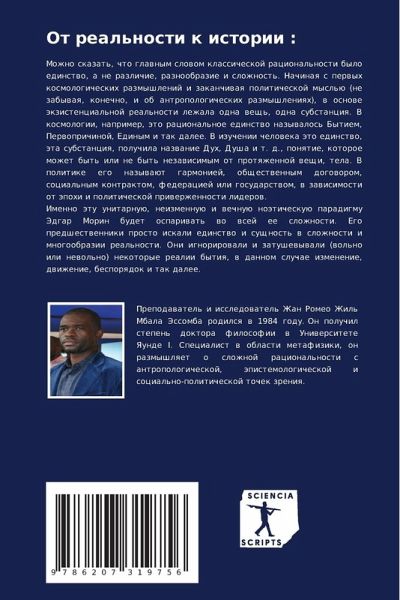 От реальности к истории :

Можно сказать, что главным словом классической рациональности было единство, а не различие, разнообразие и сложность. Начиная с первых космологических размышлений и заканчивая политической мыслью (не забывая, конечно, и об антропологических размышлениях), в основе экзистенциальной реальности лежала одна вещь, одна субстанция. В космологии, например, это рациональное единство называлось Бытием, Первопричиной, Единым и так далее. В изучении человека это единство, эта субстанция, получила название Дух, Душа и т. д., понятие, которое может быть или не быть независимым от протяженной вещи, тела. В политике его называют гармонией, общественным договором, социальным контрактом, федерацией или государством, в зависимости от эпохи и политической приверженности лидеров.
Именно эту унитарную, неизменную и вечную ноэтическую парадигму Эдгар Морин будет оспаривать во всей ее сложности. Его предшественники просто искали единство и сущность в сложности и многообразии реальности. Они игнорировали и затушевывали (вольно или невольно) некоторые реалии бытия, в данном случае изменение, движение, беспорядок и так далее.

Преподаватель и исследователь Жан Ромео Жиль Мбала Эссомба родился в 1984 году. Он получил степень доктора философии в Университете Яунде I. Специалист в области метафизики, он размышляет о сложной рациональности с антропологической, эпистемологической и социально-политической точек зрения.

9 786207 319756

SCIENCIA
SCRIPTS